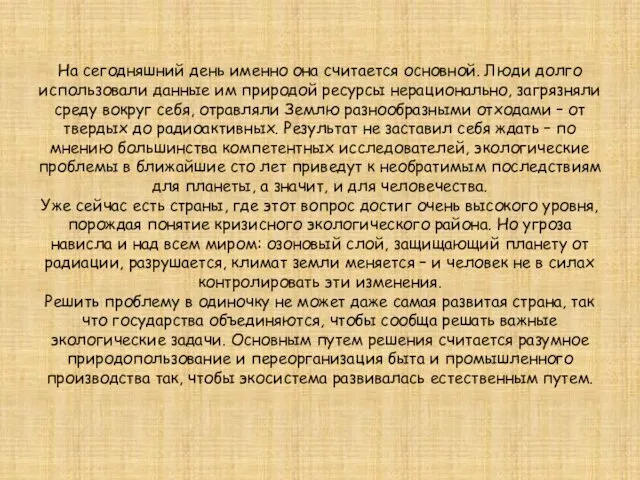 На сегодняшний день именно она считается основной. Люди долго использовали данные им природой ресурсы нерационально, загрязняли среду вокруг себя, отравляли Землю разнообразными отходами – от твердых до радиоактивных. Результат не заставил себя ждать – по мнению большинства компетентных исследователей, экологические проблемы в ближайшие сто лет приведут к необратимым последствиям для планеты, а значит, и для человечества.
Уже сейчас есть страны, где этот вопрос достиг очень высокого уровня, порождая понятие кризисного экологического района. Но угроза нависла и над всем миром: озоновый слой, защищающий планету от радиации, разрушается, климат земли меняется – и человек не в силах контролировать эти изменения.
Решить проблему в одиночку не может даже самая развитая страна, так что государства объединяются, чтобы сообща решать важные экологические задачи. Основным путем решения считается разумное природопользование и переорганизация быта и промышленного производства так, чтобы экосистема развивалась естественным путем.